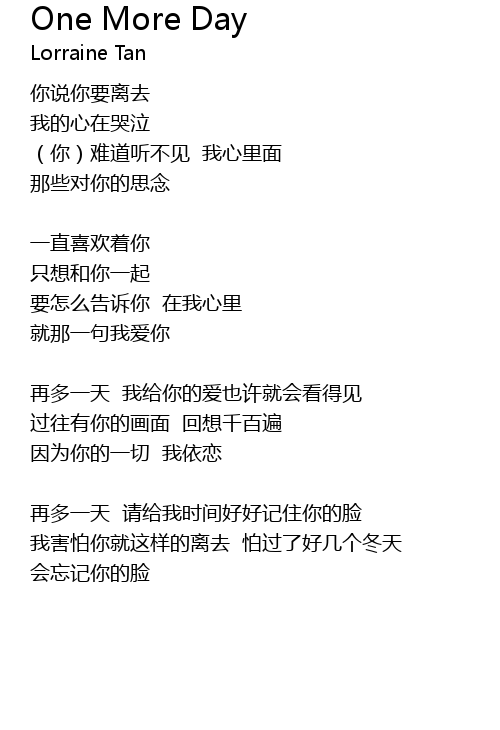 One More Day
Lorraine Tan

你说你要离去
我的心在哭泣
（你）难道听不见 我心里面
那些对你的思念

一直喜欢着你
只想和你一起
要怎么告诉你 在我心里
就那一句我爱你

再多一天 我给你的爱也许就会看得见
过往有你的画面 回想千百遍
因为你的一切 我依恋

再多一天 请给我时间好好记住你的脸
我害怕你就这样的离去 怕过了好几个冬天
会忘记你的脸